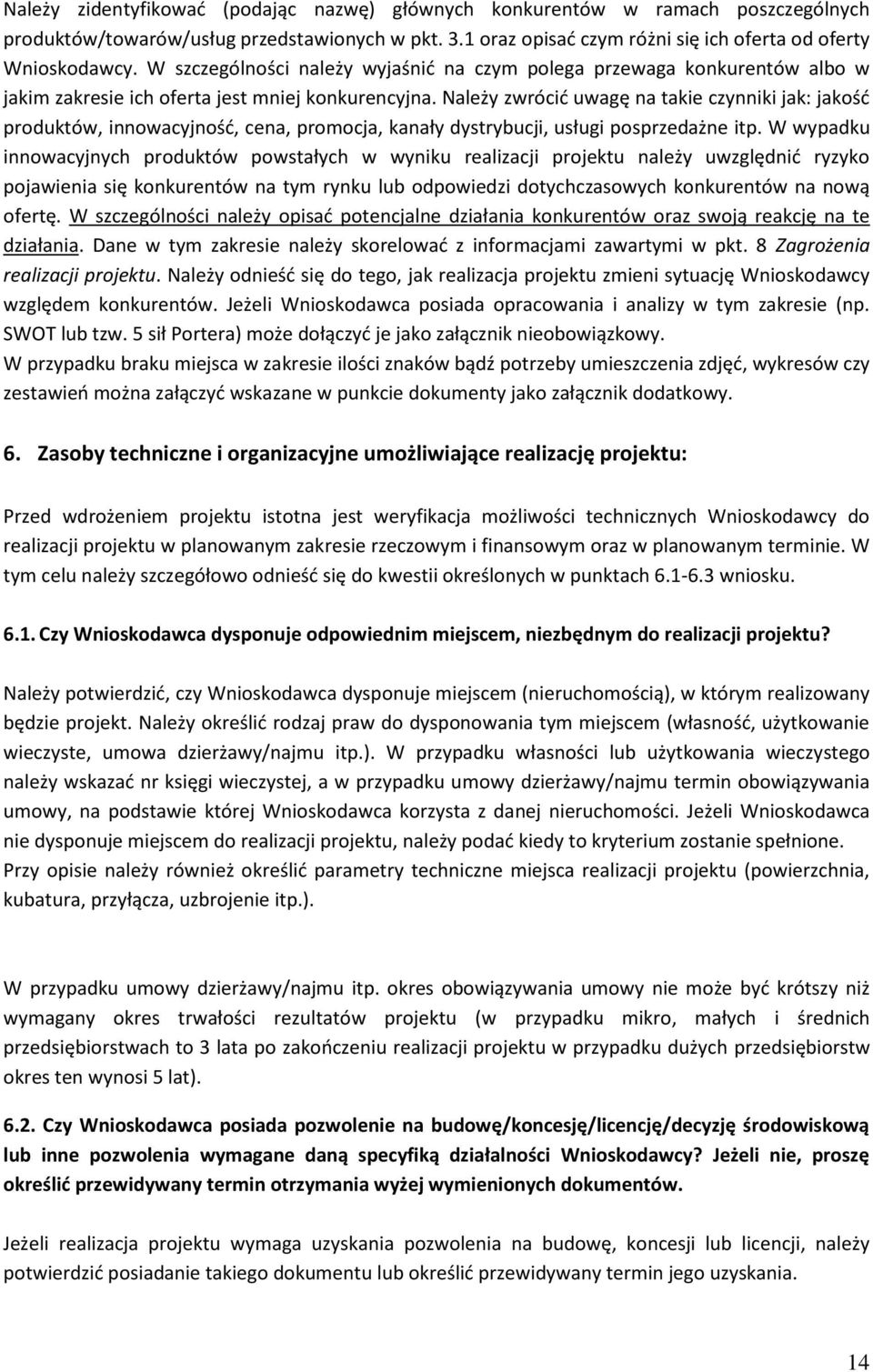 Należy zidentyfikować (podając nazwę) głównych konkurentów w ramach poszczególnych produktów/towarów/usług przedstawionych w pkt. 3.1 oraz opisać czym różni się ich oferta od oferty Wnioskodawcy. W szczególności należy wyjaśnić na czym polega przewaga konkurentów albo w jakim zakresie ich oferta jest mniej konkurencyjna. Należy zwrócić uwagę na takie czynniki jak: jakość produktów, innowacyjność, cena, promocja, kanały dystrybucji, usługi posprzedażne itp. W wypadku innowacyjnych produktów powstałych w wyniku realizacji projektu należy uwzględnić ryzyko pojawienia się konkurentów na tym rynku lub odpowiedzi dotychczasowych konkurentów na nową ofertę. W szczególności należy opisać potencjalne działania konkurentów oraz swoją reakcję na te działania. Dane w tym zakresie należy skorelować z informacjami zawartymi w pkt. 8 Zagrożenia realizacji projektu. Należy odnieść się do tego, jak realizacja projektu zmieni sytuację Wnioskodawcy względem konkurentów. Jeżeli Wnioskodawca posiada opracowania i analizy w tym zakresie (np. SWOT lub tzw. 5 sił Portera) może dołączyć je jako załącznik nieobowiązkowy.
W przypadku braku miejsca w zakresie ilości znaków bądź potrzeby umieszczenia zdjęć, wykresów czy zestawień można załączyć wskazane w punkcie dokumenty jako załącznik dodatkowy.

6. Zasoby techniczne i organizacyjne umożliwiające realizację projektu:

Przed wdrożeniem projektu istotna jest weryfikacja możliwości technicznych Wnioskodawcy do realizacji projektu w planowanym zakresie rzeczowym i finansowym oraz w planowanym terminie. W tym celu należy szczegółowo odnieść się do kwestii określonych w punktach 6.1-6.3 wniosku.

6.1. Czy Wnioskodawca dysponuje odpowiednim miejscem, niezbędnym do realizacji projektu?

Należy potwierdzić, czy Wnioskodawca dysponuje miejscem (nieruchomością), w którym realizowany będzie projekt. Należy określić rodzaj praw do dysponowania tym miejscem (własność, użytkowanie wieczyste, umowa dzierżawy/najmu itp.). W przypadku własności lub użytkowania wieczystego należy wskazać nr księgi wieczystej, a w przypadku umowy dzierżawy/najmu termin obowiązywania umowy, na podstawie której Wnioskodawca korzysta z danej nieruchomości. Jeżeli Wnioskodawca nie dysponuje miejscem do realizacji projektu, należy podać kiedy to kryterium zostanie spełnione.
Przy opisie należy również określić parametry techniczne miejsca realizacji projektu (powierzchnia, kubatura, przyłącza, uzbrojenie itp.).

W przypadku umowy dzierżawy/najmu itp. okres obowiązywania umowy nie może być krótszy niż wymagany okres trwałości rezultatów projektu (w przypadku mikro, małych i średnich przedsiębiorstwach to 3 lata po zakończeniu realizacji projektu w przypadku dużych przedsiębiorstw okres ten wynosi 5 lat).

6.2. Czy Wnioskodawca posiada pozwolenie na budowę/koncesję/licencję/decyzję środowiskową lub inne pozwolenia wymagane daną specyfiką działalności Wnioskodawcy? Jeżeli nie, proszę określić przewidywany termin otrzymania wyżej wymienionych dokumentów.

Jeżeli realizacja projektu wymaga uzyskania pozwolenia na budowę, koncesji lub licencji, należy potwierdzić posiadanie takiego dokumentu lub określić przewidywany termin jego uzyskania.

14